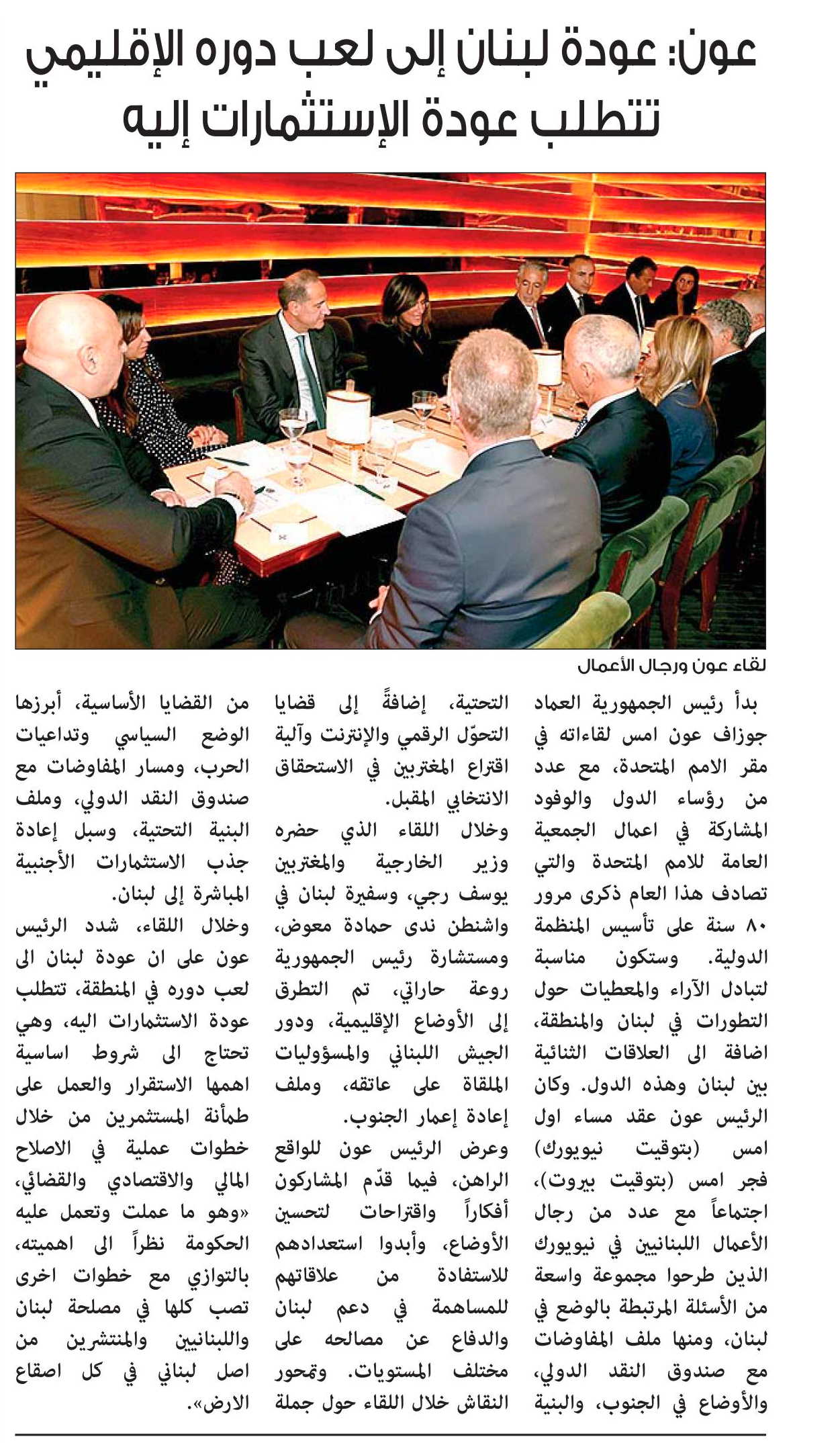 عون: عودة لبنان إلى لعب دوره الإقليمي تتطلب عودة الإستثمارات إليه

لقاء عون ورجال الأعمال

بدأ رئيس الجمهورية العماد جوزاف عون امس لقاءاته في مقر الامم المتحدة، مع عدد من رؤساء الدول والوفود المشاركة في اعمال الجمعية العامة للامم المتحدة والتي تصادف هذا العام ذكرى مرور ٨٠ سنة على تأسيس المنظمة الدولية. وستكون مناسبة لتبادل الآراء والمعطيات حول التطورات في لبنان والمنطقة، اضافة الى العلاقات الثنائية بين لبنان وهذه الدول. وكان الرئيس عون عقد مساء اول امس (بتوقيت نيويورك) فجر امس (بتوقيت بيروت)، اجتماعاً مع عدد من رجال الأعمال اللبنانيين في نيويورك الذين طرحوا مجموعة واسعة من الأسئلة المرتبطة بالوضع في لبنان، ومنها ملف المفاوضات مع صندوق النقد الدولي، والأوضاع في الجنوب، والبنية التحتية، إضافةً إلى قضايا التحوّل الرقمي والإنترنت وآلية اقتراع المغتربين في الاستحقاق الانتخابي المقبل.

وخلال اللقاء الذي حضره وزير الخارجية والمغتربين يوسف رجي، وسفيرة لبنان في واشنطن ندى حمادة معوض، ومستشارة رئيس الجمهورية روعة حاراتي، تم التطرق إلى الأوضاع الإقليمية، ودور الجيش اللبناني والمسؤوليات الملقاة على عاتقه، وملف إعادة إعمار الجنوب.

وعرض الرئيس عون للواقع الراهن، فيما قدّم المشاركون أفكاراً واقتراحات لتحسين الأوضاع، وأبدوا استعدادهم للاستفادة من علاقاتهم للمساهمة في دعم لبنان والدفاع عن مصالحه على مختلف المستويات. وتمحور النقاش خلال اللقاء حول جملة من القضايا الأساسية، أبرزها الوضع السياسي وتداعيات الحرب، ومسار المفاوضات مع صندوق النقد الدولي، وملف البنية التحتية، وسبل إعادة جذب الاستثمارات الأجنبية المباشرة إلى لبنان.

وخلال اللقاء، شدد الرئيس عون على ان عودة لبنان الى لعب دوره في المنطقة، تتطلب عودة الاستثمارات اليه، وهي تحتاج الى شروط اساسية اهمها الاستقرار والعمل على طمأنة المستثمرين من خلال خطوات عملية في الاصلاح المالي والاقتصادي والقضائي، «وهو ما عملت وتعمل عليه الحكومة نظراً الى اهميته، بالتوازي مع خطوات اخرى تصب كلها في مصلحة لبنان واللبنانيين والمنتشرين من اصل لبناني في كل اصقاع الارض».